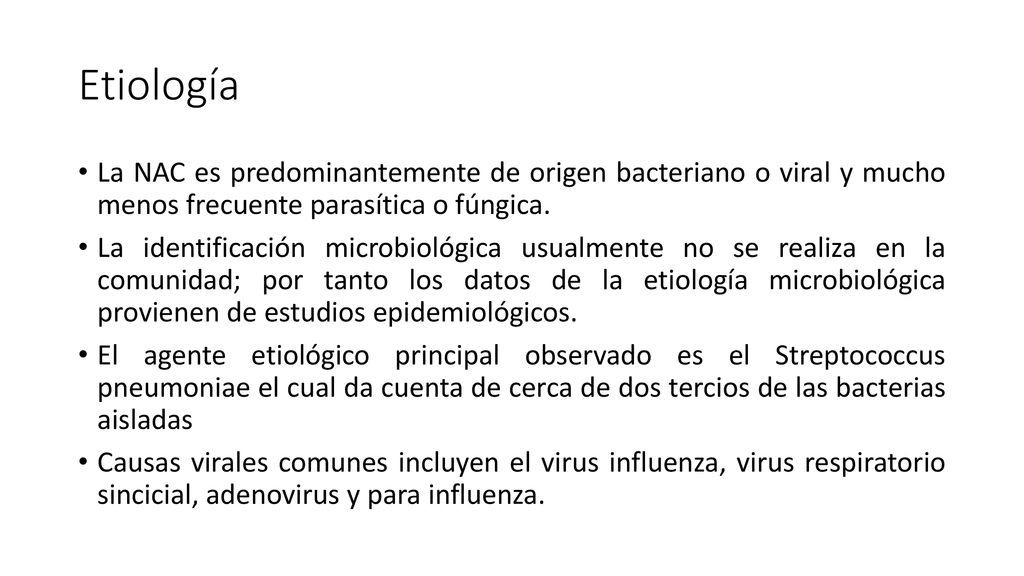 Etiología

• La NAC es predominantemente de origen bacteriano o viral y mucho menos frecuente parasítica o fúngica.

• La identificación microbiológica usualmente no se realiza en la comunidad; por tanto los datos de la etiología microbiológica provienen de estudios epidemiológicos.

• El agente etiológico principal observado es el Streptococcus pneumoniae el cual da cuenta de cerca de dos tercios de las bacterias aisladas

• Causas virales comunes incluyen el virus influenza, virus respiratorio sincicial, adenovirus y para influenza.